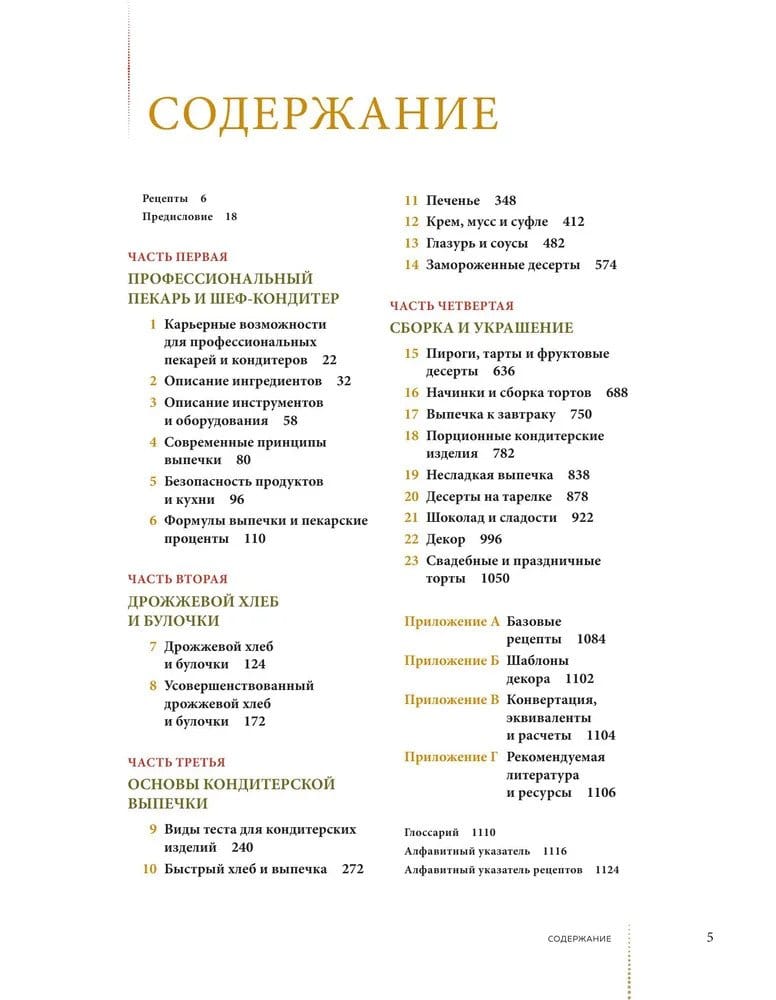 СОДЕРЖАНИЕ

Рецепты 6
Предисловие 18

ЧАСТЬ ПЕРВАЯ
ПРОФЕССИОНАЛЬНЫЙ ПЕКАРЬ И ШЕФ-КОНДИТЕР

1 Карьерные возможности для профессиональных пекарей и кондитеров 22
2 Описание ингредиентов 32
3 Описание инструментов и оборудования 58
4 Современные принципы выпечки 80
5 Безопасность продуктов и кухни 96
6 Формулы выпечки и пекарские проценты 110

ЧАСТЬ ВТОРАЯ
ДРОЖЖЕВОЙ ХЛЕБ И БУЛОЧКИ

7 Дрожжевой хлеб и булочки 124
8 Усовершенствованный дрожжевой хлеб и булочки 172

ЧАСТЬ ТРЕТЬЯ
ОСНОВЫ КОНДИТЕРСКОЙ ВЫПЕЧКИ

9 Виды теста для кондитерских изделий 240
10 Быстрый хлеб и выпечка 272
11 Печенье 348
12 Крем, мусс и суфле 412
13 Глазурь и соусы 482
14 Замороженные десерты 574

ЧАСТЬ ЧЕТВЕРТАЯ
СБОРКА И УКРАШЕНИЕ

15 Пироги, тарты и фруктовые десерты 636
16 Начинки и сборка тортов 688
17 Выпечка к завтраку 750
18 Порционные кондитерские изделия 782
19 Несладкая выпечка 838
20 Десерты на тарелке 878
21 Шоколад и сладости 922
22 Декор 996
23 Свадебные и праздничные торты 1050

Приложение А Базовые рецепты 1084
Приложение Б Шаблоны декора 1102
Приложение В Конвертация, эквиваленты и расчеты 1104
Приложение Г Рекомендуемая литература и ресурсы 1106

Глоссарий 1110
Алфавитный указатель 1116
Алфавитный указатель рецептов 1124

СОДЕРЖАНИЕ 5